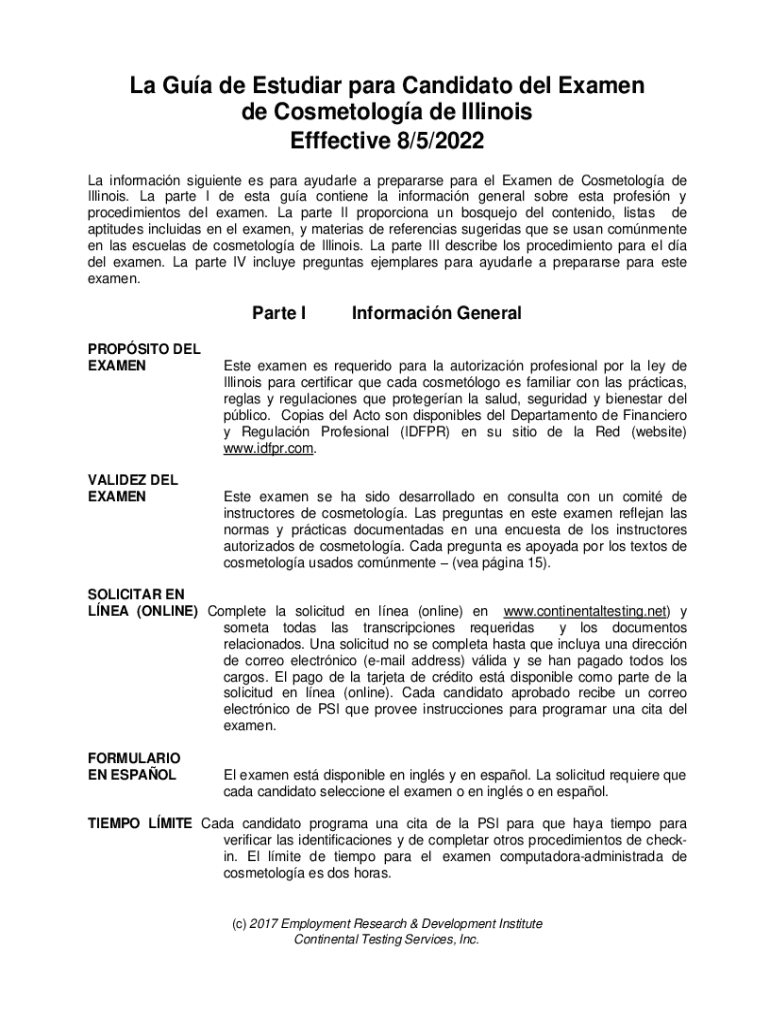 La Guía de Estudiar para Candidato del Examen de Cosmetología de Illinois
Efffective 8/5/2022

La información siguiente es para ayudarle a prepararse para el Examen de Cosmetología de Illinois. La parte I de esta guía contiene la información general sobre esta profesión y procedimientos del examen. La parte II proporciona un bosquejo del contenido, listas de aptitudes incluidas en el examen, y materias de referencias sugeridas que se usan comúnmente en las escuelas de cosmetología de Illinois. La parte III describe los procedimiento para el día del examen. La parte IV incluye preguntas ejemplares para ayudarle a prepararse para este examen.

Parte I Información General

PROPÓSITO DEL EXAMEN
Este examen es requerido para la autorización profesional por la ley de Illinois para certificar que cada cosmetólogo es familiar con las prácticas, reglas y regulaciones que protegerían la salud, seguridad y bienestar del público. Copias del Acto son disponibles del Departamento de Financiero y Regulación Profesional (IDFPR) en su sitio de la Red (website) www.idfpr.com.

VALIDEZ DEL EXAMEN
Este examen se ha sido desarrollado en consulta con un comité de instructores de cosmetología. Las preguntas en este examen reflejan las normas y prácticas documentadas en una encuesta de los instructores autorizados de cosmetología. Cada pregunta es apoyada por los textos de cosmetología usados comúnmente – (vea página 15).

SOLICITAR EN LÍNEA (ONLINE)
Complete la solicitud en línea (online) en www.continentaltesting.net) y someta todas las transcripciones requeridas y los documentos relacionados. Una solicitud no se completa hasta que incluya una dirección de correo electrónico (e-mail address) válida y se han pagado todos los cargos. El pago de la tarjeta de crédito está disponible como parte de la solicitud en línea (online). Cada candidato aprobado recibe un correo electrónico de PSI que provee instrucciones para programar una cita del examen.

FORMULARIO EN ESPAÑOL
El examen está disponible en inglés y en español. La solicitud requiere que cada candidato seleccione el examen o en inglés o en español.

TIEMPO LÍMITE
Cada candidato programa una cita de la PSI para que haya tiempo para verificar las identificaciones y de completar otros procedimientos de check-in. El límite de tiempo para el examen computadora-administrada de cosmetología es dos horas.

(c) 2017 Employment Research & Development Institute
Continental Testing Services, Inc.